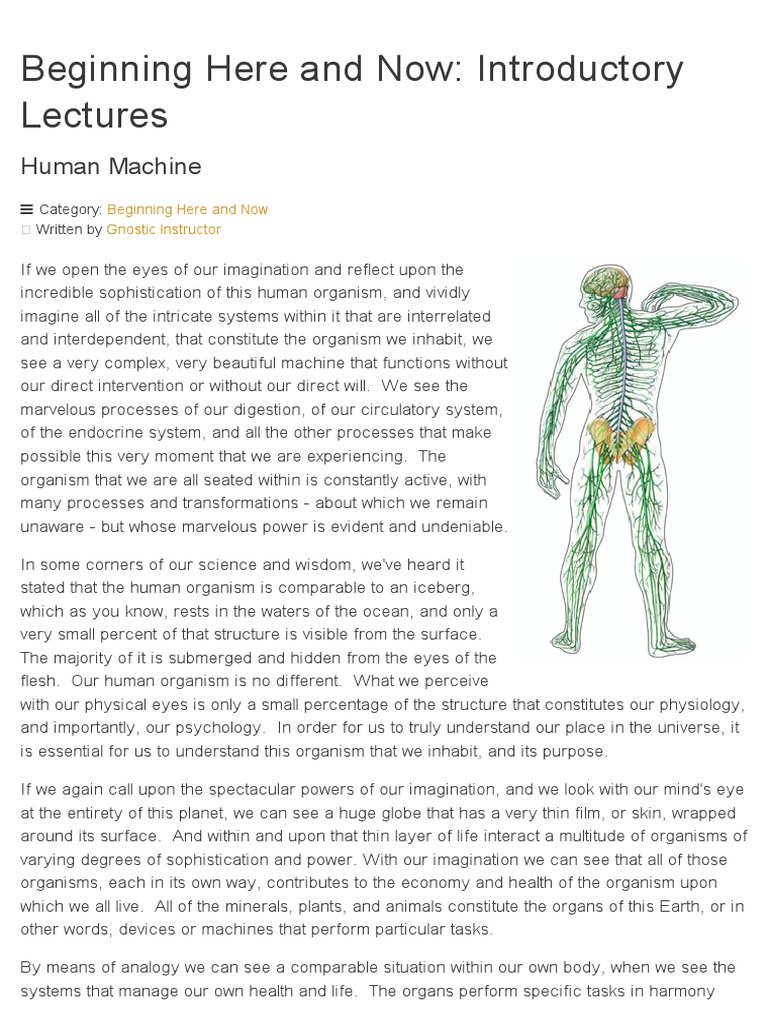 Beginning Here and Now: Introductory Lectures

Human Machine

Category: Beginning Here and Now
Written by Gnostic Instructor

If we open the eyes of our imagination and reflect upon the incredible sophistication of this human organism, and vividly imagine all of the intricate systems within it that are interrelated and interdependent, that constitute the organism we inhabit, we see a very complex, very beautiful machine that functions without our direct intervention or without our direct will. We see the marvelous processes of our digestion, of our circulatory system, of the endocrine system, and all the other processes that make possible this very moment that we are experiencing. The organism that we are all seated within is constantly active, with many processes and transformations - about which we remain unaware - but whose marvelous power is evident and undeniable.

In some corners of our science and wisdom, we've heard it stated that the human organism is comparable to an iceberg, which as you know, rests in the waters of the ocean, and only a very small percent of that structure is visible from the surface. The majority of it is submerged and hidden from the eyes of the flesh. Our human organism is no different. What we perceive with our physical eyes is only a small percentage of the structure that constitutes our physiology, and importantly, our psychology. In order for us to truly understand our place in the universe, it is essential for us to understand this organism that we inhabit, and its purpose.

If we again call upon the spectacular powers of our imagination, and we look with our mind's eye at the entirety of this planet, we can see a huge globe that has a very thin film, or skin, wrapped around its surface. And within and upon that thin layer of life interact a multitude of organisms of varying degrees of sophistication and power. With our imagination we can see that all of those organisms, each in its own way, contributes to the economy and health of the organism upon which we all live. All of the minerals, plants, and animals constitute the organs of this Earth, or in other words, devices or machines that perform particular tasks.

By means of analogy we can see a comparable situation within our own body, when we see the systems that manage our own health and life. The organs perform specific tasks in harmony